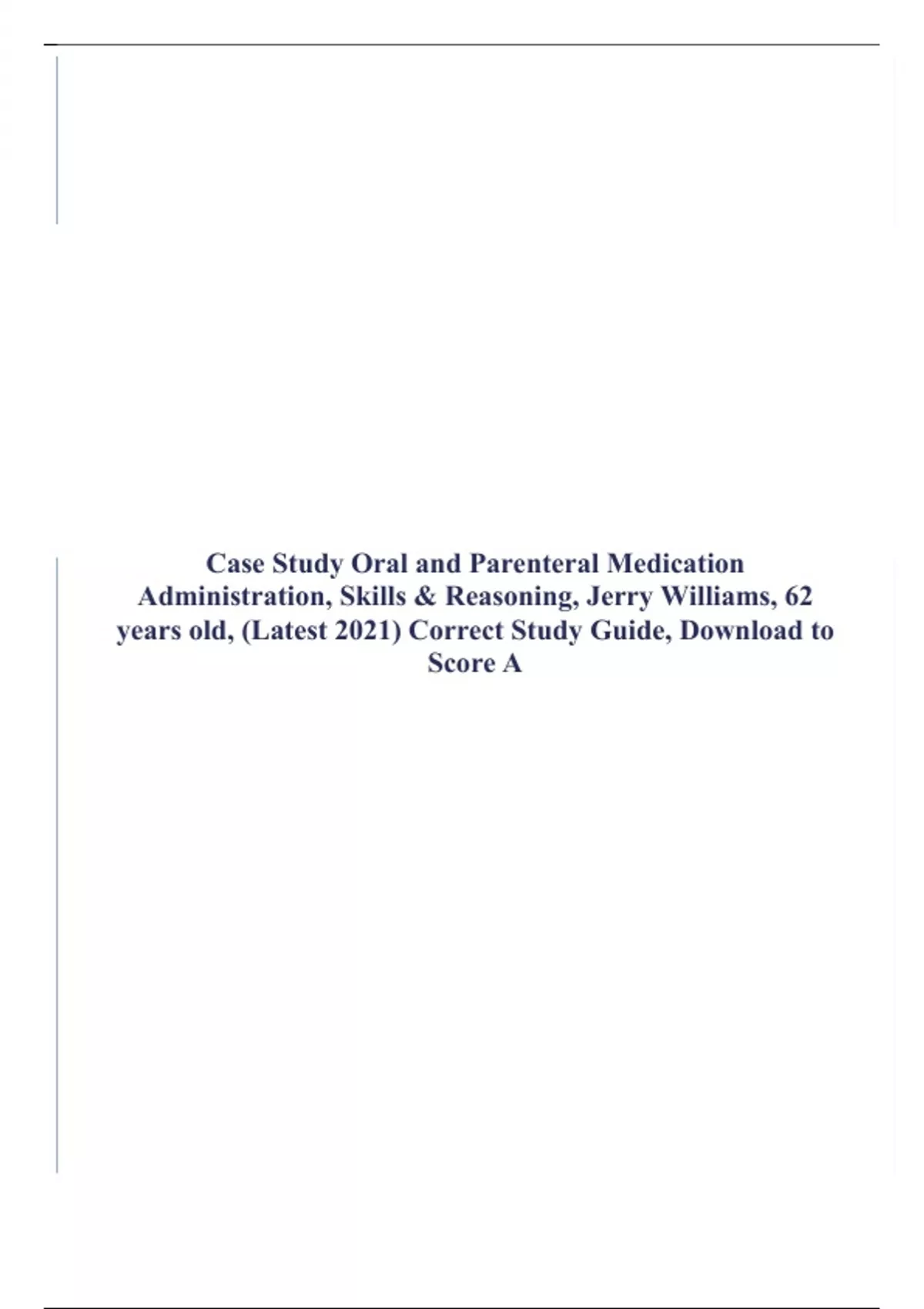 Case Study Oral and Parenteral Medication Administration, Skills & Reasoning, Jerry Williams, 62 years old, (Latest 2021) Correct Study Guide, Download to Score A